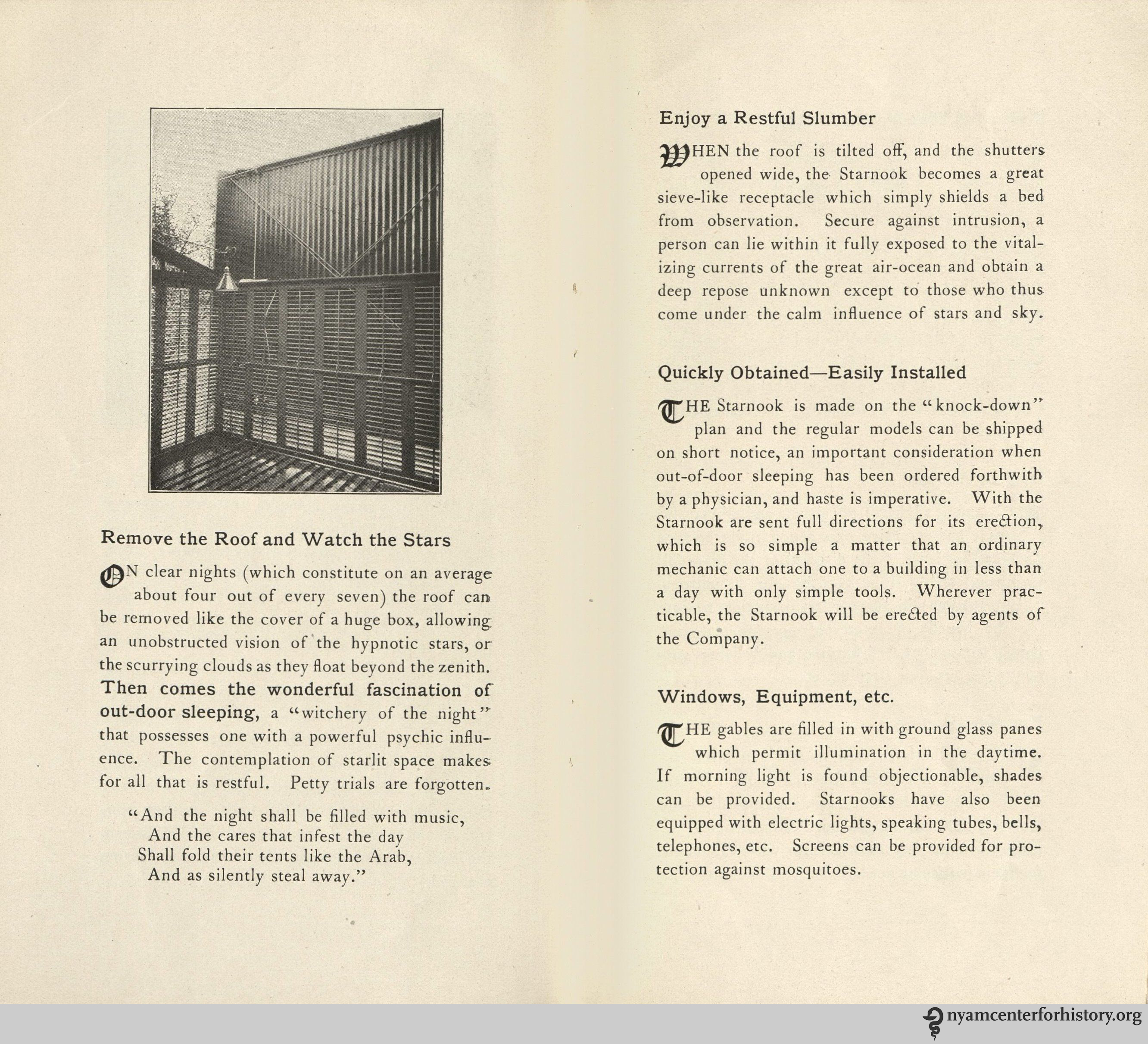 Remove the Roof and Watch the Stars

ON clear nights (which constitute on an average about four out of every seven) the roof can be removed like the cover of a huge box, allowing an unobstructed vision of the hypnotic stars, or the scurrying clouds as they float beyond the zenith. Then comes the wonderful fascination of out-door sleeping, a "witchery of the night" that possesses one with a powerful psychic influence. The contemplation of starlit space makes for all that is restful. Petty trials are forgotten.

"And the night shall be filled with music,
And the cares that infest the day
Shall fold their tents like the Arab,
And as silently steal away."

Enjoy a Restful Slumber

WHEN the roof is tilted off, and the shutters opened wide, the Starnook becomes a great sieve-like receptacle which simply shields a bed from observation. Secure against intrusion, a person can lie within it fully exposed to the vitalizing currents of the great air-ocean and obtain a deep repose unknown except to those who thus come under the calm influence of stars and sky.

Quickly Obtained—Easily Installed

THE Starnook is made on the "knock-down" plan and the regular models can be shipped on short notice, an important consideration when out-of-door sleeping has been ordered forthwith by a physician, and haste is imperative. With the Starnook are sent full directions for its erection, which is so simple a matter that an ordinary mechanic can attach one to a building in less than a day with only simple tools. Wherever practicable, the Starnook will be erected by agents of the Company.

Windows, Equipment, etc.

THE gables are filled in with ground glass panes which permit illumination in the daytime. If morning light is found objectionable, shades can be provided. Starnooks have also been equipped with electric lights, speaking tubes, bells, telephones, etc. Screens can be provided for protection against mosquitoes.

nyamcenterforhistory.org